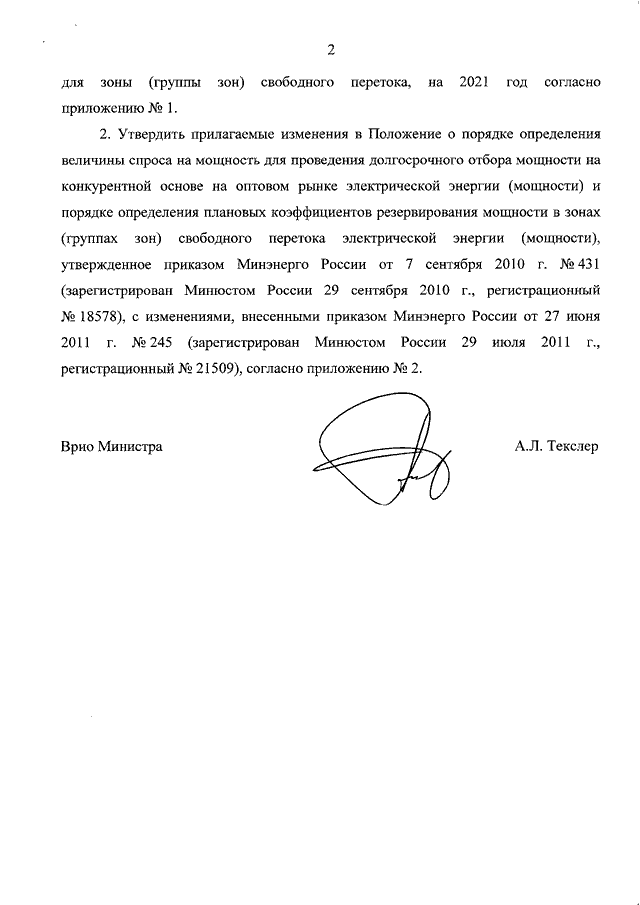 2

для зоны (группы зон) свободного перетока, на 2021 год согласно приложению № 1.

2. Утвердить прилагаемые изменения в Положение о порядке определения величины спроса на мощность для проведения долгосрочного отбора мощности на конкурентной основе на оптовом рынке электрической энергии (мощности) и порядке определения плановых коэффициентов резервирования мощности в зонах (группах зон) свободного перетока электрической энергии (мощности), утвержденное приказом Минэнерго России от 7 сентября 2010 г. № 431 (зарегистрирован Минюстом России 29 сентября 2010 г., регистрационный № 18578), с изменениями, внесенными приказом Минэнерго России от 27 июня 2011 г. № 245 (зарегистрирован Минюстом России 29 июля 2011 г., регистрационный № 21509), согласно приложению № 2.

Врио Министра

А.Л. Текслер